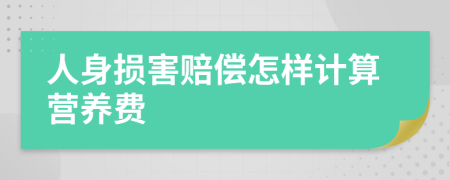 人身损害赔偿怎样计算营养费